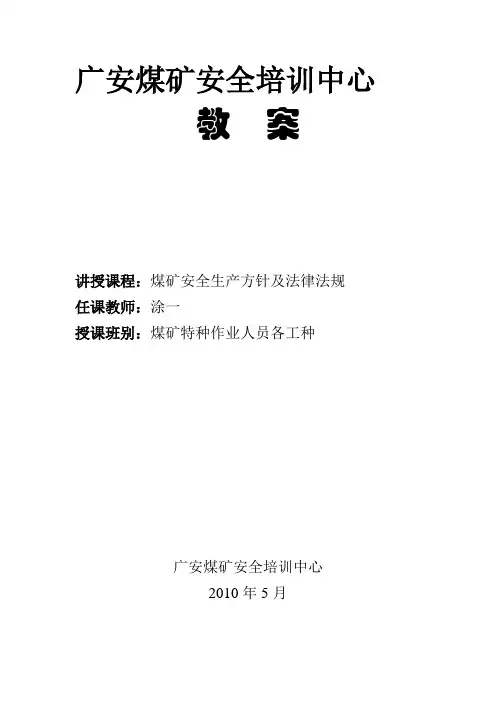 广安煤矿安全培训中心

教 案

讲授课程：煤矿安全生产方针及法律法规
任课教师：涂一
授课班别：煤矿特种作业人员各工种

广安煤矿安全培训中心
2010年5月